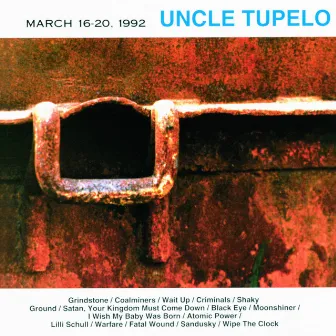 MARCH 16-20, 1992 UNCLE TUPELO

Grindstone / Coalminers / Wait Up / Criminals / Shaky Ground / Satan, Your Kingdom Must Come Down / Black Eye / Moonshiner / I Wish My Baby Was Born / Atomic Power / Lilli Schull / Warfare / Fatal Wound / Sandusky / Wipe The Clock